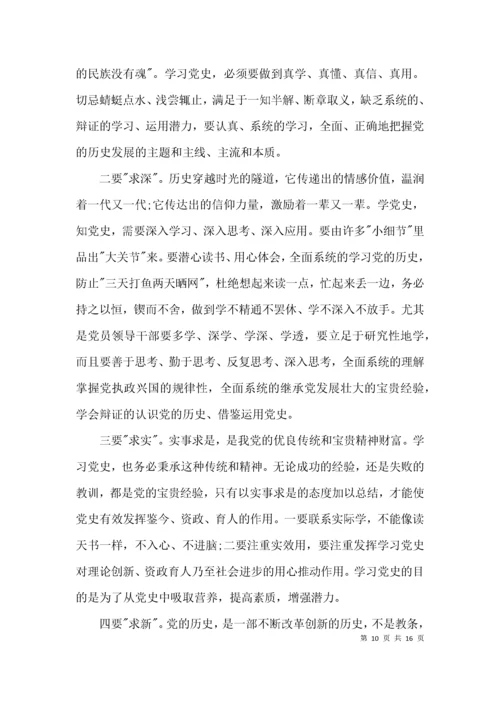 的民族没有魂"。学习党史，必须要做到真学、真懂、真信、真用。切忌蜻蜓点水、浅尝辄止，满足于一知半解、断章取义，缺乏系统的、辩证的学习、运用潜力，要认真、系统的学习，全面、正确地把握党的历史发展的主题和主线、主流和本质。

二要"求深"。历史穿越时光的隧道，它传递出的情感价值，温润着一代又一代;它传达出的信仰力量，激励着一辈又一辈。学党史，知党史，需要深入学习、深入思考、深入应用。要由许多"小细节"里品出"大关节"来。要潜心读书、用心体会，全面系统的学习党的历史，防止"三天打鱼两天晒网"，杜绝想起来读一点，忙起来丢一边，务必持之以恒，锲而不舍，做到学不精通不罢休、学不深入不放手。尤其是党员领导干部要多学、深学、学深、学透，要立足于研究性地学，而且要善于思考、勤于思考、反复思考、深入思考，全面系统的理解掌握党执政兴国的规律性，全面系统的继承党发展壮大的宝贵经验，学会辩证的认识党的历史、借鉴运用党史。

三要"求实"。实事求是，是我党的优良传统和宝贵精神财富。学习党史，也务必秉承这种传统和精神。无论成功的经验，还是失败的教训，都是党的宝贵经验，只有以实事求是的态度加以总结，才能使党史有效发挥鉴今、资政、育人的作用。一要联系实际学，不能像读天书一样，不入心、不进脑;二要注重实效用，要注重发挥学习党史对理论创新、资政育人乃至社会进步的用心推动作用。学习党史的目的是为了从党史中吸取营养，提高素质，增强潜力。

四要"求新"。党的历史，是一部不断改革创新的历史，不是教条，

第 10 页 共 16 页